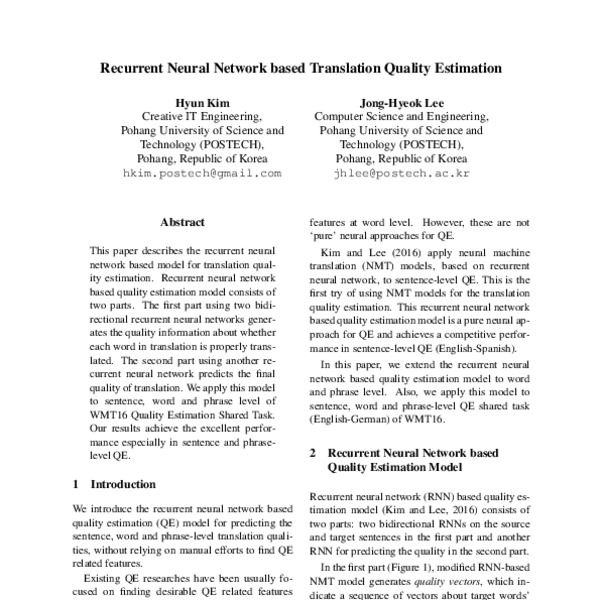 Recurrent Neural Network based Translation Quality Estimation

Hyun Kim
Creative IT Engineering,
Pohang University of Science and Technology (POSTECH),
Pohang, Republic of Korea
hkim.postech@gmail.com

Jong-Hyeok Lee
Computer Science and Engineering,
Pohang University of Science and Technology (POSTECH),
Pohang, Republic of Korea
jhlee@postech.ac.kr

Abstract

This paper describes the recurrent neural network based model for translation quality estimation. Recurrent neural network based quality estimation model consists of two parts. The first part using two bidirectional recurrent neural networks generates the quality information about whether each word in translation is properly translated. The second part using another recurrent neural network predicts the final quality of translation. We apply this model to sentence, word and phrase level of WMT16 Quality Estimation Shared Task. Our results achieve the excellent performance especially in sentence and phrase-level QE.

1 Introduction

We introduce the recurrent neural network based quality estimation (QE) model for predicting the sentence, word and phrase-level translation qualities, without relying on manual efforts to find QE related features.

Existing QE researches have been usually focused on finding desirable QE related features

features at word level. However, these are not 'pure' neural approaches for QE.

Kim and Lee (2016) apply neural machine translation (NMT) models, based on recurrent neural network, to sentence-level QE. This is the first try of using NMT models for the translation quality estimation. This recurrent neural network based quality estimation model is a pure neural approach for QE and achieves a competitive performance in sentence-level QE (English-Spanish).

In this paper, we extend the recurrent neural network based quality estimation model to word and phrase level. Also, we apply this model to sentence, word and phrase-level QE shared task (English-German) of WMT16.

2 Recurrent Neural Network based Quality Estimation Model

Recurrent neural network (RNN) based quality estimation model (Kim and Lee, 2016) consists of two parts: two bidirectional RNNs on the source and target sentences in the first part and another RNN for predicting the quality in the second part.

In the first part (Figure 1), modified RNN-based NMT model generates quality vectors, which indicate a sequence of vectors about target words'